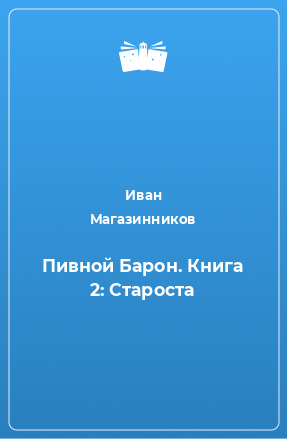 Иван Магазинников

Пивной Барон. Книга 2: Староста